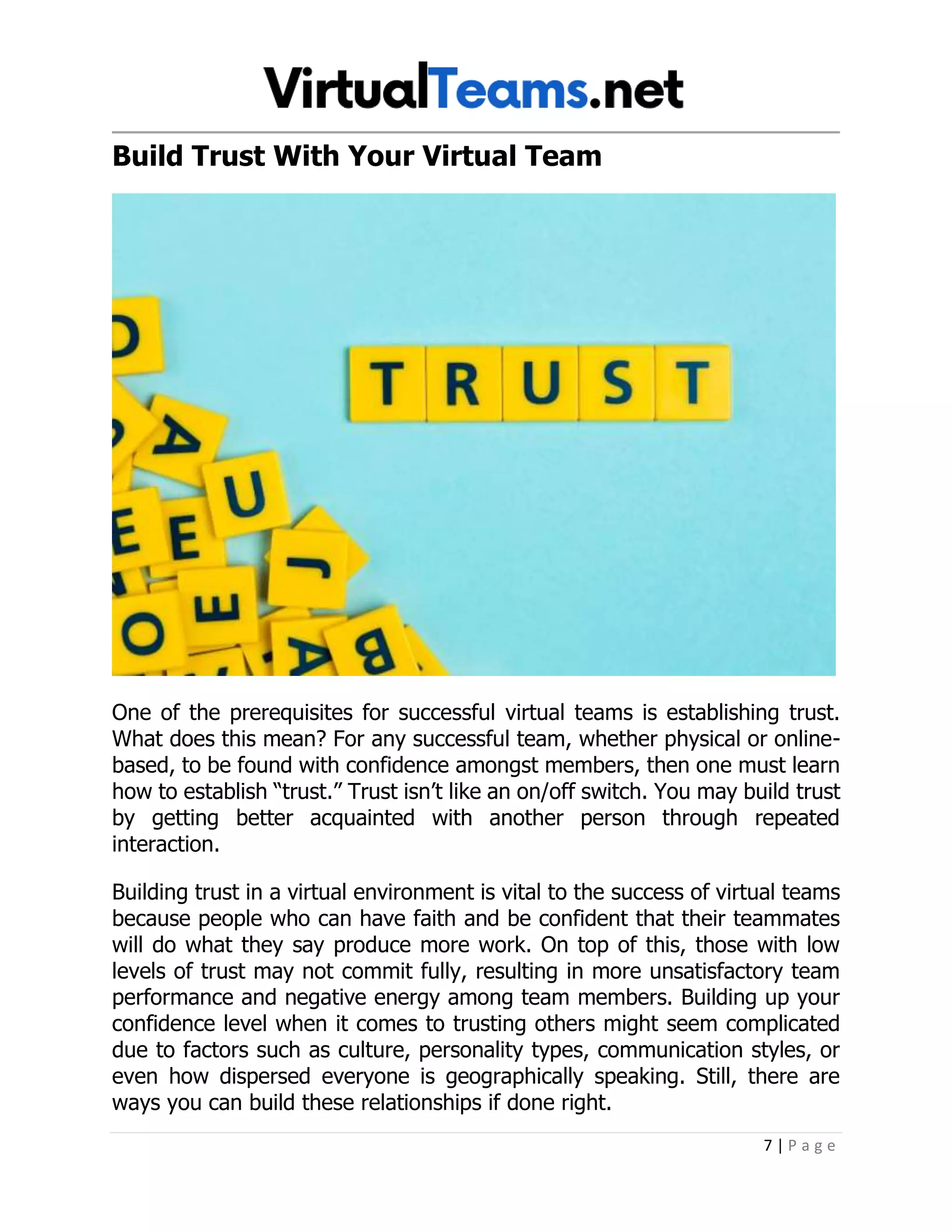 VirtualTeams.net

Build Trust With Your Virtual Team

TRUST

One of the prerequisites for successful virtual teams is establishing trust. What does this mean? For any successful team, whether physical or online-based, to be found with confidence amongst members, then one must learn how to establish "trust." Trust isn't like an on/off switch. You may build trust by getting better acquainted with another person through repeated interaction.

Building trust in a virtual environment is vital to the success of virtual teams because people who can have faith and be confident that their teammates will do what they say produce more work. On top of this, those with low levels of trust may not commit fully, resulting in more unsatisfactory team performance and negative energy among team members. Building up your confidence level when it comes to trusting others might seem complicated due to factors such as culture, personality types, communication styles, or even how dispersed everyone is geographically speaking. Still, there are ways you can build these relationships if done right.

7 | P a g e